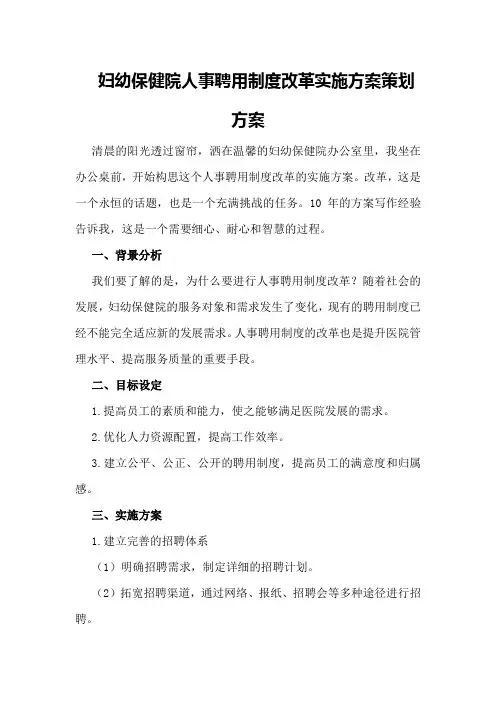 妇幼保健院人事聘用制度改革实施方案策划方案

清晨的阳光透过窗帘，洒在温馨的妇幼保健院办公室里，我坐在办公桌前，开始构思这个人事聘用制度改革的实施方案。改革，这是一个永恒的话题，也是一个充满挑战的任务。10 年的方案写作经验告诉我，这是一个需要细心、耐心和智慧的过程。

一、背景分析

我们要了解的是，为什么要进行人事聘用制度改革？随着社会的发展，妇幼保健院的服务对象和需求发生了变化，现有的聘用制度已经不能完全适应新的发展需求。人事聘用制度的改革也是提升医院管理水平、提高服务质量的重要手段。

二、目标设定

1.提高员工的素质和能力，使之能够满足医院发展的需求。

2.优化人力资源配置，提高工作效率。

3.建立公平、公正、公开的聘用制度，提高员工的满意度和归属感。

三、实施方案

1.建立完善的招聘体系

（1）明确招聘需求，制定详细的招聘计划。

（2）拓宽招聘渠道，通过网络、报纸、招聘会等多种途径进行招聘。